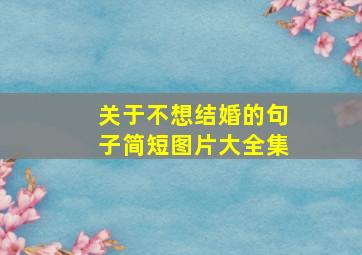 关于不想结婚的句子简短图片大全集